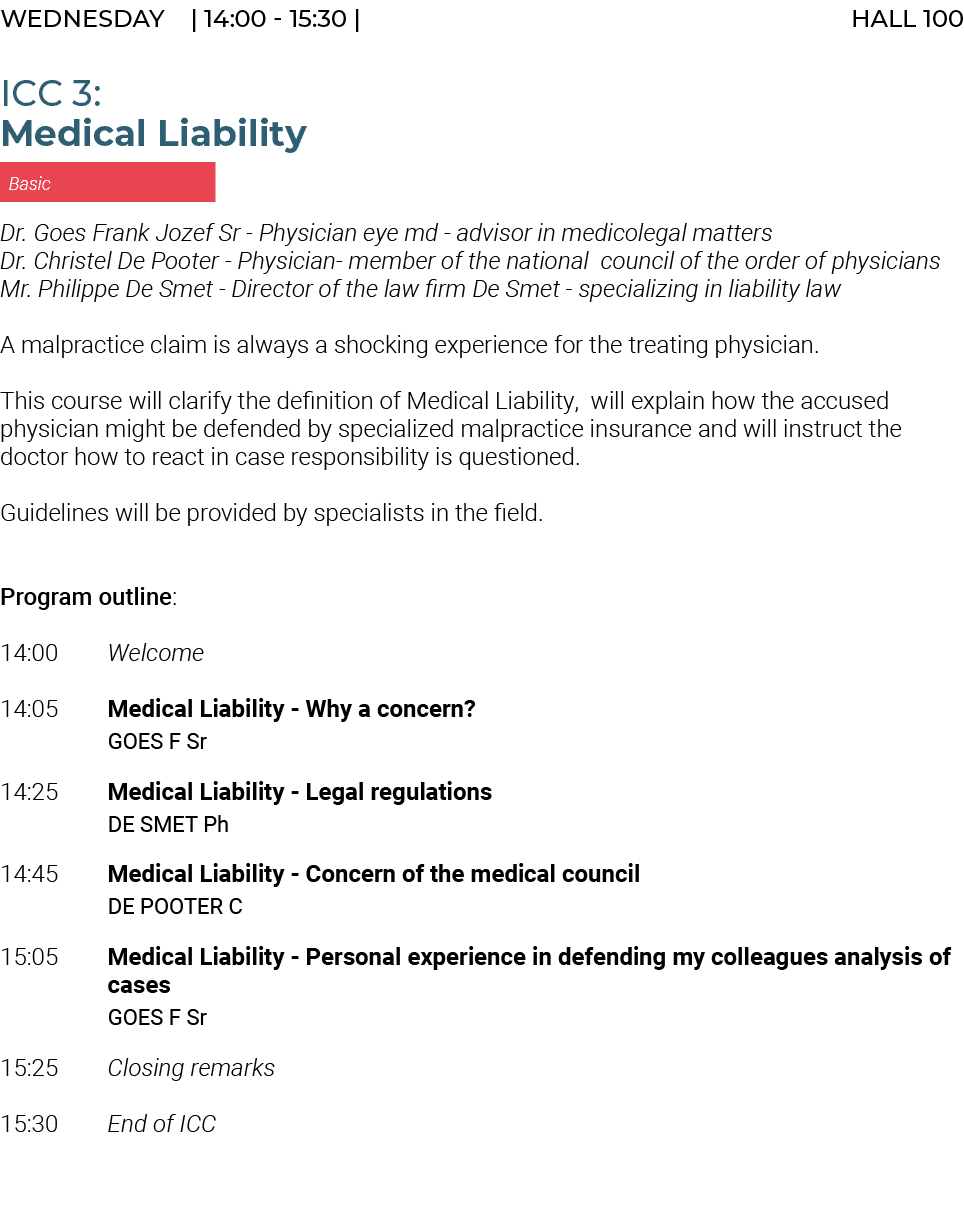 WEDNESDAY | 14:00 - 15:30 | HALL 100

ICC 3:
Medical Liability

Basic

Dr. Goes Frank Jozef Sr - Physician eye md - advisor in medicolegal matters
Dr. Christel De Pooter - Physician- member of the national council of the order of physicians
Mr. Philippe De Smet - Director of the law firm De Smet - specializing in liability law

A malpractice claim is always a shocking experience for the treating physician.

This course will clarify the definition of Medical Liability, will explain how the accused physician might be defended by specialized malpractice insurance and will instruct the doctor how to react in case responsibility is questioned.

Guidelines will be provided by specialists in the field.

Program outline:

14:00 Welcome

14:05 Medical Liability - Why a concern?
GOES F Sr

14:25 Medical Liability - Legal regulations
DE SMET Ph

14:45 Medical Liability - Concern of the medical council
DE POOTER C

15:05 Medical Liability - Personal experience in defending my colleagues analysis of cases
GOES F Sr

15:25 Closing remarks

15:30 End of ICC